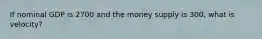 If nominal GDP is 2700 and the money supply is 300, what is velocity?